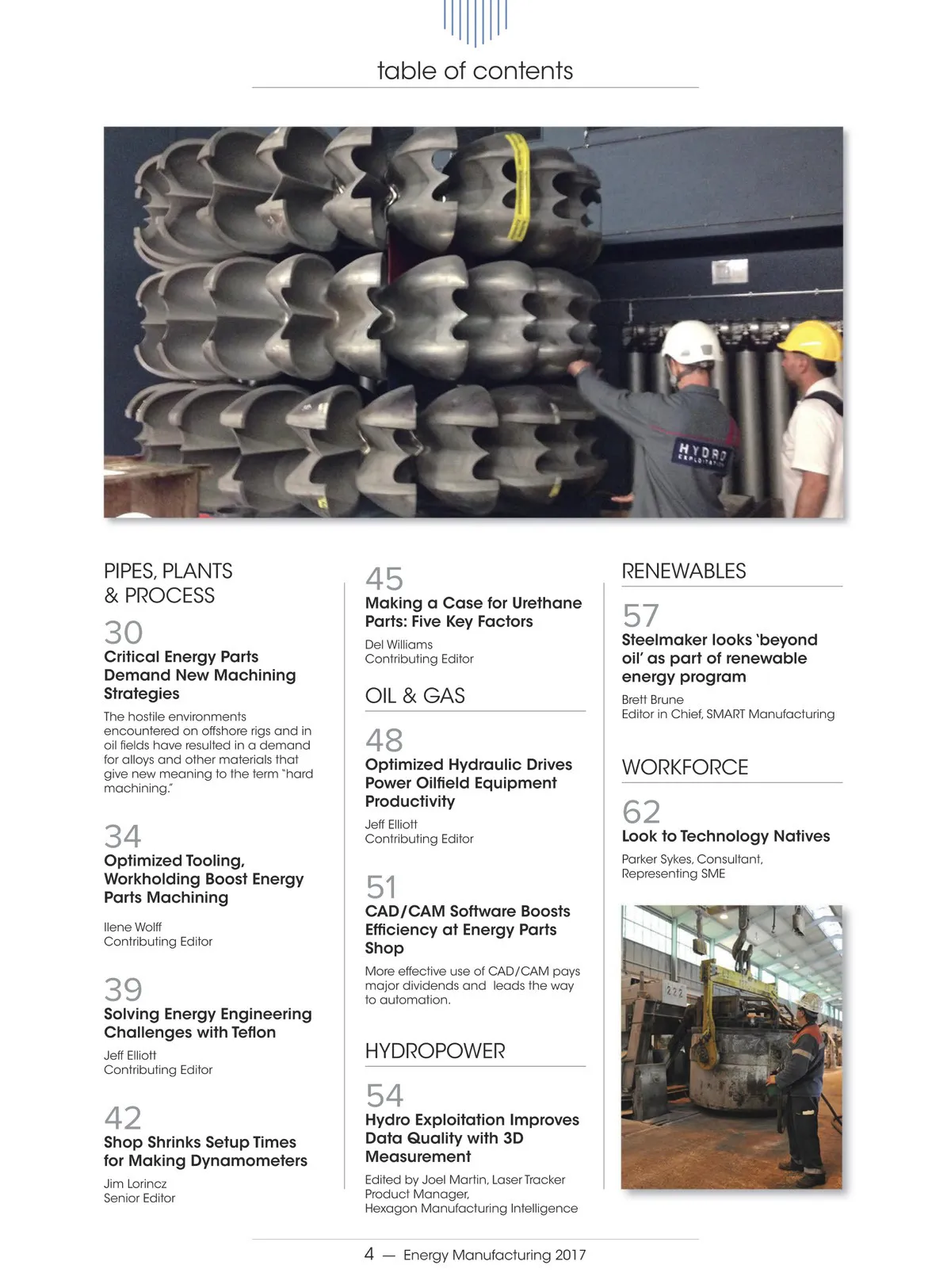 table of contents

HYDRO EXPLOITATION

PIPES, PLANTS & PROCESS

30
Critical Energy Parts Demand New Machining Strategies

The hostile environments encountered on offshore rigs and in oil fields have resulted in a demand for alloys and other materials that give new meaning to the term "hard machining."

34
Optimized Tooling, Workholding Boost Energy Parts Machining

Ilene Wolff
Contributing Editor

39
Solving Energy Engineering Challenges with Teflon

Jeff Elliott
Contributing Editor

42
Shop Shrinks Setup Times for Making Dynamometers

Jim Lorincz
Senior Editor

45
Making a Case for Urethane Parts: Five Key Factors

Del Williams
Contributing Editor

OIL & GAS

48
Optimized Hydraulic Drives Power Oilfield Equipment Productivity

Jeff Elliott
Contributing Editor

51
CAD/CAM Software Boosts Efficiency at Energy Parts Shop

More effective use of CAD/CAM pays major dividends and leads the way to automation.

HYDROPOWER

54
Hydro Exploitation Improves Data Quality with 3D Measurement

Edited by Joel Martin, Laser Tracker Product Manager, Hexagon Manufacturing Intelligence

RENEWABLES

57
Steelmaker looks 'beyond oil' as part of renewable energy program

Brett Brune
Editor in Chief, SMART Manufacturing

WORKFORCE

62
Look to Technology Natives

Parker Sykes, Consultant, Representing SME

222

4 — Energy Manufacturing 2017